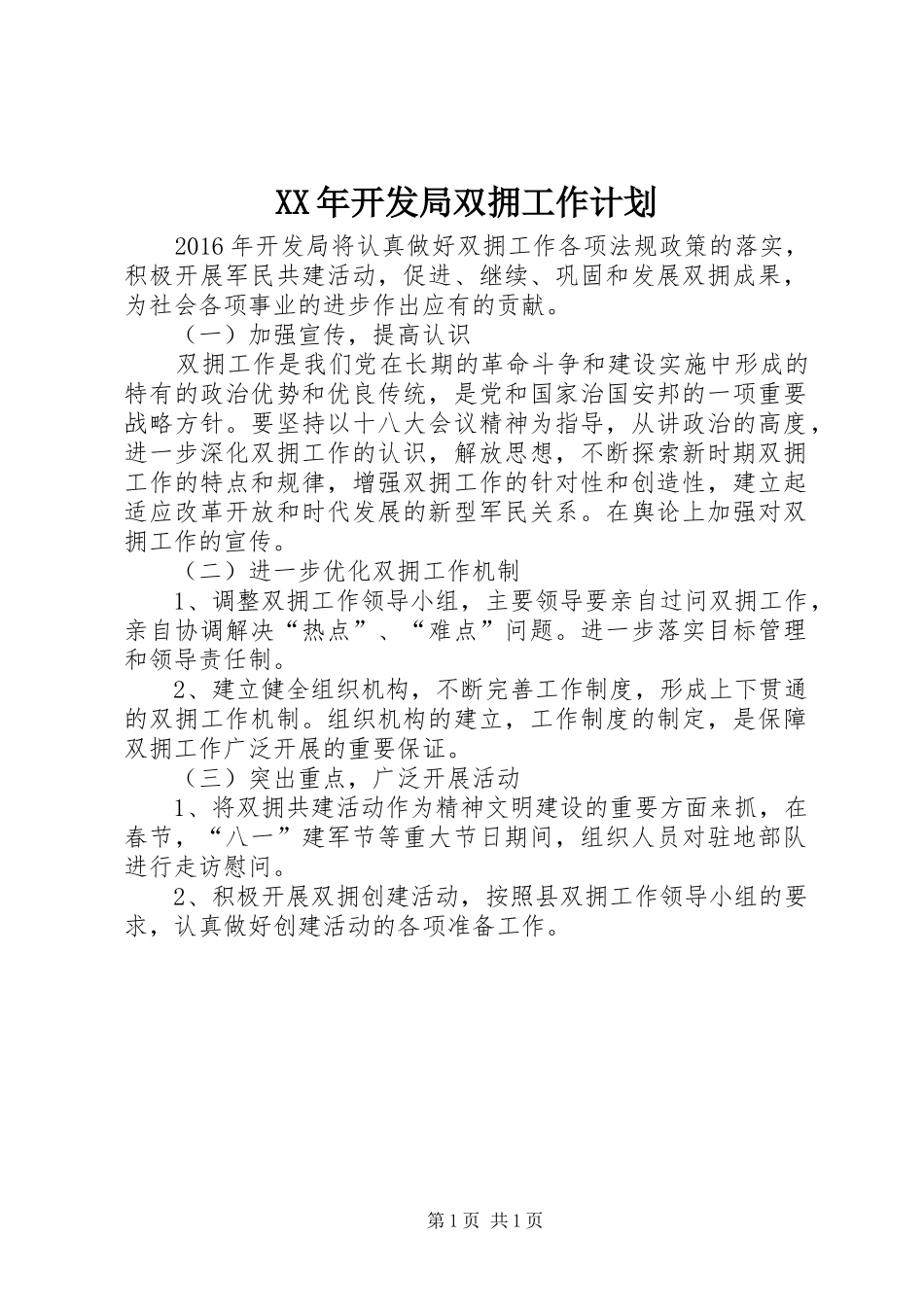 XX年开发局双拥工作计划

2016年开发局将认真做好双拥工作各项法规政策的落实，积极开展军民共建活动，促进、继续、巩固和发展双拥成果，为社会各项事业的进步作出应有的贡献。

（一）加强宣传，提高认识

双拥工作是我们党在长期的革命斗争和建设实施中形成的特有的政治优势和优良传统，是党和国家治国安邦的一项重要战略方针。要坚持以十八大会议精神为指导，从讲政治的高度，进一步深化双拥工作的认识，解放思想，不断探索新时期双拥工作的特点和规律，增强双拥工作的针对性和创造性，建立起适应改革开放和时代发展的新型军民关系。在舆论上加强对双拥工作的宣传。

（二）进一步优化双拥工作机制

1、调整双拥工作领导小组，主要领导要亲自过问双拥工作，亲自协调解决“热点”、“难点”问题。进一步落实目标管理和领导责任制。

2、建立健全组织机构，不断完善工作制度，形成上下贯通的双拥工作机制。组织机构的建立，工作制度的制定，是保障双拥工作广泛开展的重要保证。

（三）突出重点，广泛开展活动

1、将双拥共建活动作为精神文明建设的重要方面来抓，在春节，“八一”建军节等重大节日期间，组织人员对驻地部队进行走访慰问。

2、积极开展双拥创建活动，按照县双拥工作领导小组的要求，认真做好创建活动的各项准备工作。

第1页 共1页